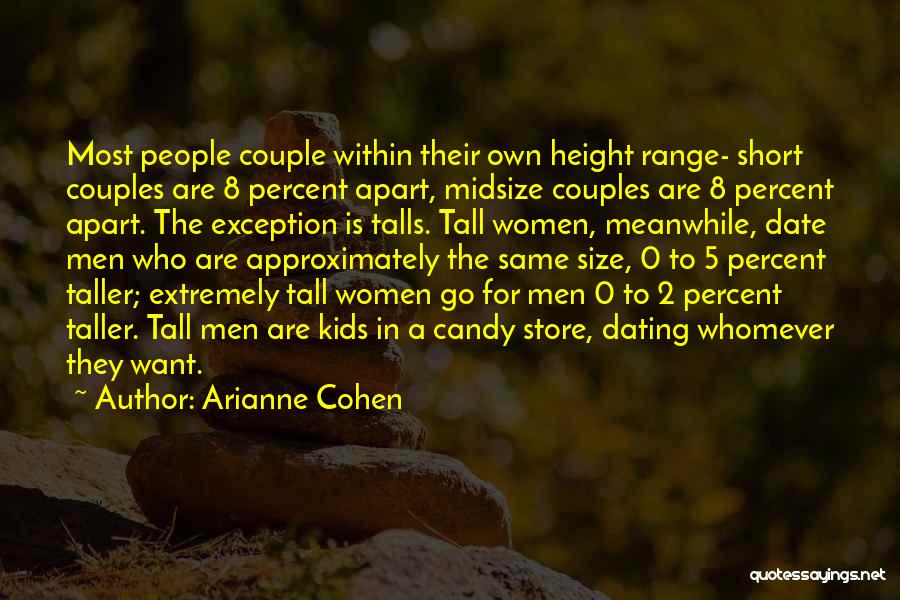 Most people couple within their own height range- short couples are 8 percent apart, midsize couples are 8 percent apart. The exception is talls. Tall women, meanwhile, date men who are approximately the same size, 0 to 5 percent taller; extremely tall women go for men 0 to 2 percent taller. Tall men are kids in a candy store, dating whomever they want.

~ Author: Arianne Cohen

quotessayings.net